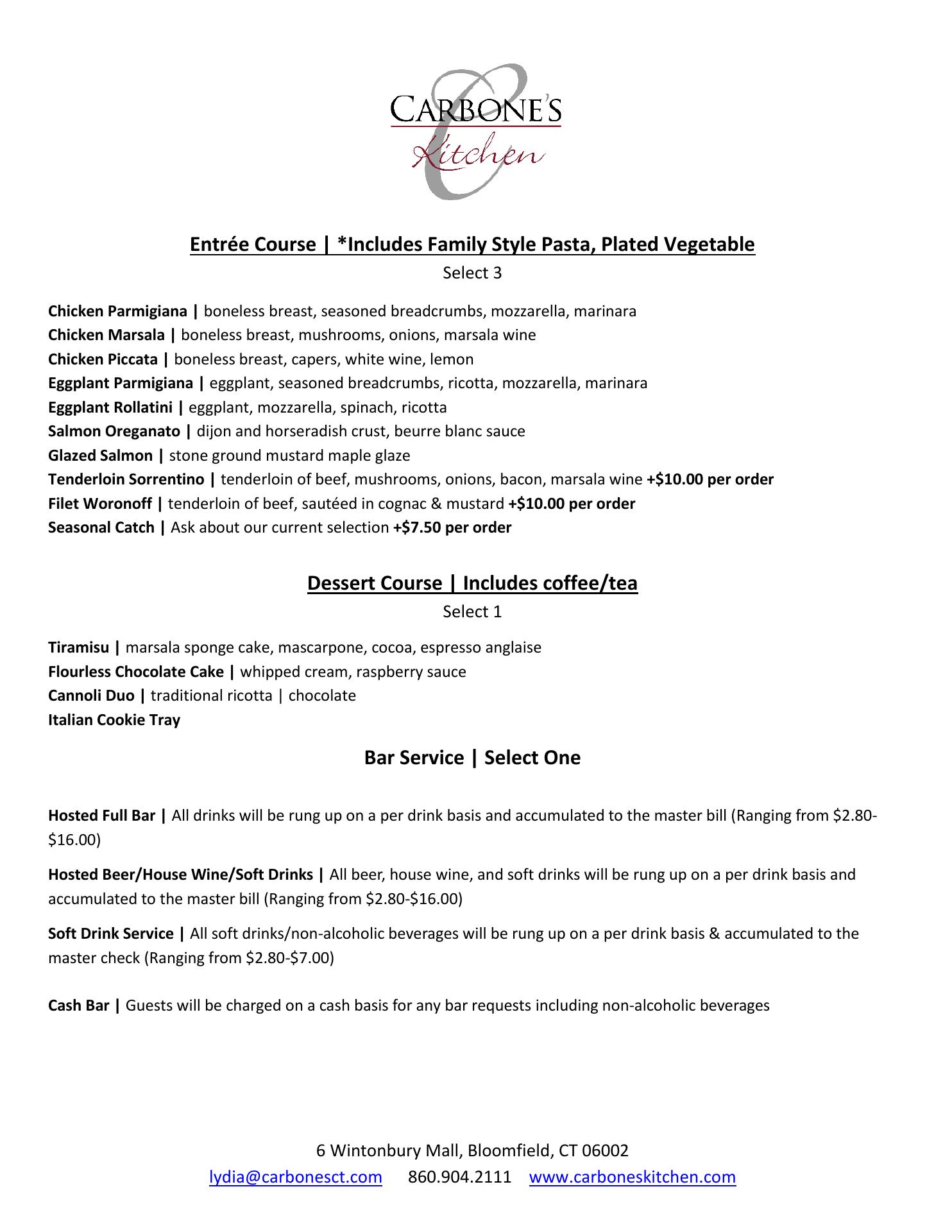 CARBONE'S
Kitchen

Entrée Course | *Includes Family Style Pasta, Plated Vegetable
Select 3

Chicken Parmigiana | boneless breast, seasoned breadcrumbs, mozzarella, marinara
Chicken Marsala | boneless breast, mushrooms, onions, marsala wine
Chicken Piccata | boneless breast, capers, white wine, lemon
Eggplant Parmigiana | eggplant, seasoned breadcrumbs, ricotta, mozzarella, marinara
Eggplant Rollatini | eggplant, mozzarella, spinach, ricotta
Salmon Oreganato | dijon and horseradish crust, beurre blanc sauce
Glazed Salmon | stone ground mustard maple glaze
Tenderloin Sorrentino | tenderloin of beef, mushrooms, onions, bacon, marsala wine +$10.00 per order
Filet Woronoff | tenderloin of beef, sautéed in cognac & mustard +$10.00 per order
Seasonal Catch | Ask about our current selection +$7.50 per order

Dessert Course | Includes coffee/tea
Select 1

Tiramisu | marsala sponge cake, mascarpone, cocoa, espresso anglaise
Flourless Chocolate Cake | whipped cream, raspberry sauce
Cannoli Duo | traditional ricotta | chocolate
Italian Cookie Tray

Bar Service | Select One

Hosted Full Bar | All drinks will be rung up on a per drink basis and accumulated to the master bill (Ranging from $2.80-$16.00)

Hosted Beer/House Wine/Soft Drinks | All beer, house wine, and soft drinks will be rung up on a per drink basis and accumulated to the master bill (Ranging from $2.80-$16.00)

Soft Drink Service | All soft drinks/non-alcoholic beverages will be rung up on a per drink basis & accumulated to the master check (Ranging from $2.80-$7.00)

Cash Bar | Guests will be charged on a cash basis for any bar requests including non-alcoholic beverages

6 Wintonbury Mall, Bloomfield, CT 06002
lydia@carbonesct.com 860.904.2111 www.carboneskitchen.com